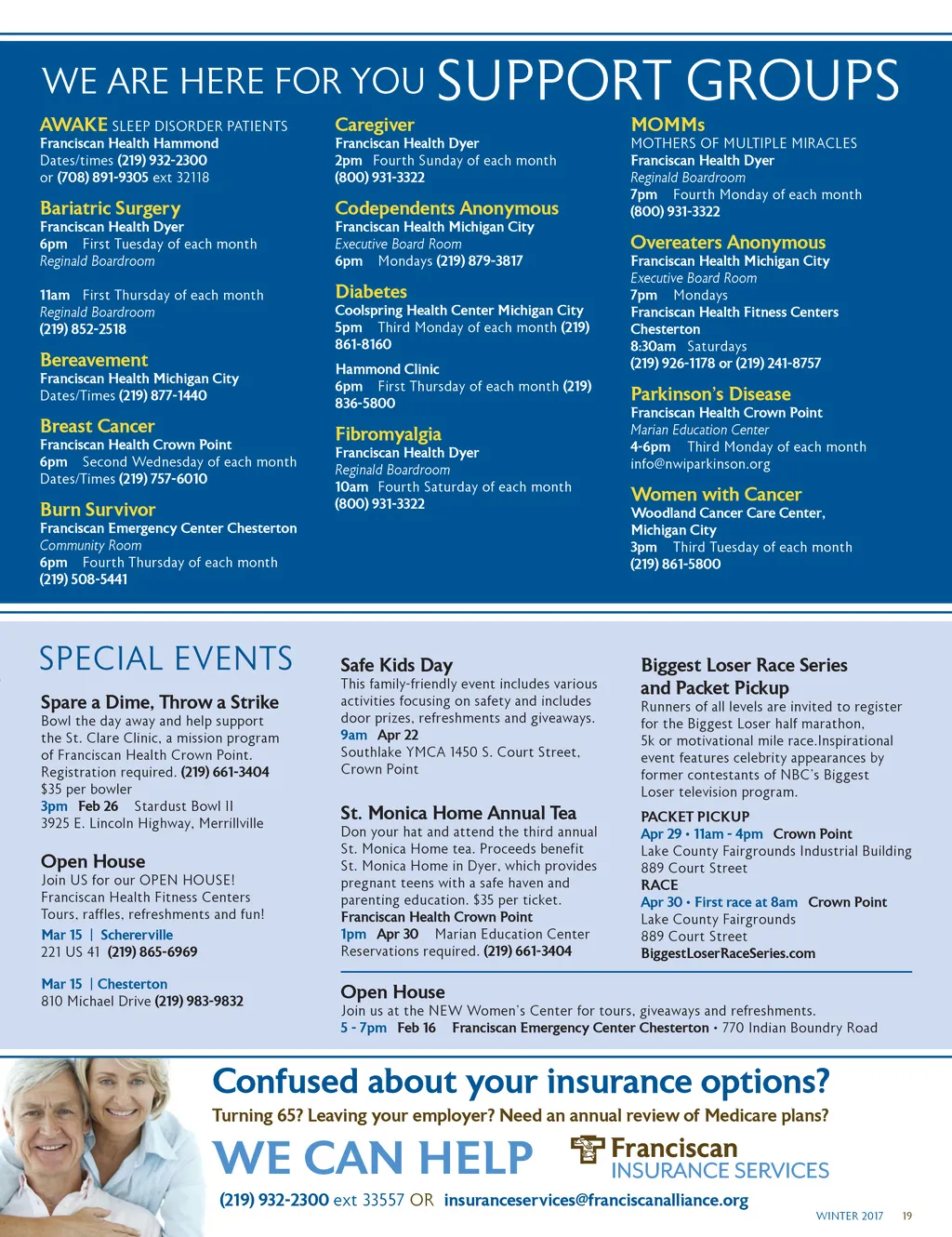 WE ARE HERE FOR YOU SUPPORT GROUPS

AWAKE SLEEP DISORDER PATIENTS
Franciscan Health Hammond
Dates/times (219) 932-2300 or (708) 891-9305 ext 32118

Bariatric Surgery
Franciscan Health Dyer
6pm First Tuesday of each month
Reginald Boardroom

11am First Thursday of each month
Reginald Boardroom
(219) 852-2518

Bereavement
Franciscan Health Michigan City
Dates/Times (219) 877-1440

Breast Cancer
Franciscan Health Crown Point
6pm Second Wednesday of each month
Dates/Times (219) 757-6010

Burn Survivor
Franciscan Emergency Center Chesterton
Community Room
6pm Fourth Thursday of each month
(219) 508-5441

Caregiver
Franciscan Health Dyer
2pm Fourth Sunday of each month
(800) 931-3322

Codependents Anonymous
Franciscan Health Michigan City
Executive Board Room
6pm Mondays (219) 879-3817

Diabetes
Coolspring Health Center Michigan City
5pm Third Monday of each month (219) 861-8160

Hammond Clinic
6pm First Thursday of each month (219) 836-5800

Fibromyalgia
Franciscan Health Dyer
Reginald Boardroom
10am Fourth Saturday of each month
(800) 931-3322

MOMMs
MOTHERS OF MULTIPLE MIRACLES
Franciscan Health Dyer
Reginald Boardroom
7pm Fourth Monday of each month
(800) 931-3322

Overeaters Anonymous
Franciscan Health Michigan City
Executive Board Room
7pm Mondays
Franciscan Health Fitness Centers Chesterton
8:30am Saturdays
(219) 926-1178 or (219) 241-8757

Parkinson's Disease
Franciscan Health Crown Point
Marian Education Center
4-6pm Third Monday of each month
info@nwiparkinson.org

Women with Cancer
Woodland Cancer Care Center, Michigan City
3pm Third Tuesday of each month
(219) 861-5800

SPECIAL EVENTS

Spare a Dime, Throw a Strike
Bowl the day away and help support the St. Clare Clinic, a mission program of Franciscan Health Crown Point. Registration required. (219) 661-3404
$35 per bowler
3pm Feb 26 Stardust Bowl II
3925 E. Lincoln Highway, Merrillville

Open House
Join US for our OPEN HOUSE! Franciscan Health Fitness Centers Tours, raffles, refreshments and fun!
Mar 15 | Schererville
221 US 41 (219) 865-6969

Mar 15 | Chesterton
810 Michael Drive (219) 983-9832

Safe Kids Day
This family-friendly event includes various activities focusing on safety and includes door prizes, refreshments and giveaways.
9am Apr 22
Southlake YMCA 1450 S. Court Street, Crown Point

St. Monica Home Annual Tea
Don your hat and attend the third annual St. Monica Home tea. Proceeds benefit St. Monica Home in Dyer, which provides pregnant teens with a safe haven and parenting education. $35 per ticket.
Franciscan Health Crown Point
1pm Apr 30 Marian Education Center
Reservations required. (219) 661-3404

Biggest Loser Race Series and Packet Pickup
Runners of all levels are invited to register for the Biggest Loser half marathon, 5k or motivational mile race.Inspirational event features celebrity appearances by former contestants of NBC's Biggest Loser television program.
PACKET PICKUP
Apr 29 • 11am - 4pm Crown Point
Lake County Fairgrounds Industrial Building
889 Court Street
RACE
Apr 30 • First race at 8am Crown Point
Lake County Fairgrounds
889 Court Street
BiggestLoserRaceSeries.com

Open House
Join us at the NEW Women's Center for tours, giveaways and refreshments.
5 - 7pm Feb 16 Franciscan Emergency Center Chesterton • 770 Indian Boundry Road

Confused about your insurance options?
Turning 65? Leaving your employer? Need an annual review of Medicare plans?
WE CAN HELP
Franciscan INSURANCE SERVICES
(219) 932-2300 ext 33557 OR insuranceservices@franciscanalliance.org

WINTER 2017 19